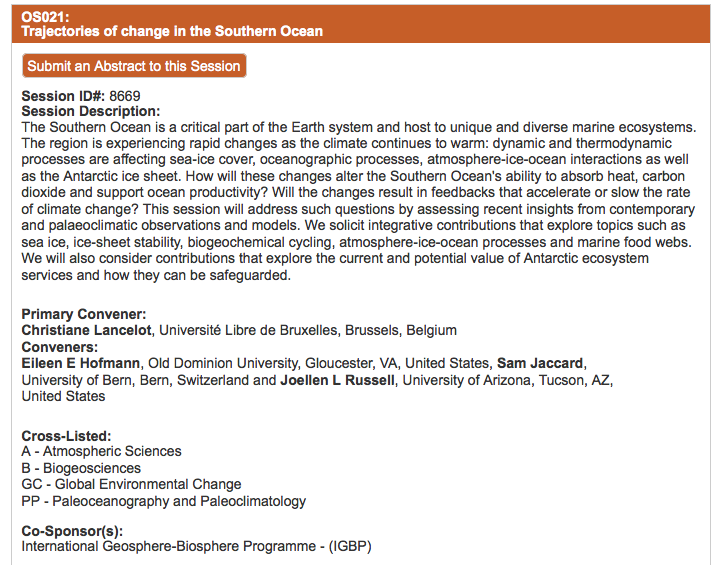 OS021:
Trajectories of change in the Southern Ocean

Submit an Abstract to this Session

Session ID#: 8669
Session Description:
The Southern Ocean is a critical part of the Earth system and host to unique and diverse marine ecosystems. The region is experiencing rapid changes as the climate continues to warm: dynamic and thermodynamic processes are affecting sea-ice cover, oceanographic processes, atmosphere-ice-ocean interactions as well as the Antarctic ice sheet. How will these changes alter the Southern Ocean's ability to absorb heat, carbon dioxide and support ocean productivity? Will the changes result in feedbacks that accelerate or slow the rate of climate change? This session will address such questions by assessing recent insights from contemporary and palaeoclimatic observations and models. We solicit integrative contributions that explore topics such as sea ice, ice-sheet stability, biogeochemical cycling, atmosphere-ice-ocean processes and marine food webs. We will also consider contributions that explore the current and potential value of Antarctic ecosystem services and how they can be safeguarded.

Primary Convener:
Christiane Lancelot, Université Libre de Bruxelles, Brussels, Belgium
Conveners:
Eileen E Hofmann, Old Dominion University, Gloucester, VA, United States, Sam Jaccard, University of Bern, Bern, Switzerland and Joellen L Russell, University of Arizona, Tucson, AZ, United States

Cross-Listed:
A - Atmospheric Sciences
B - Biogeosciences
GC - Global Environmental Change
PP - Paleoceanography and Paleoclimatology

Co-Sponsor(s):
International Geosphere-Biosphere Programme - (IGBP)